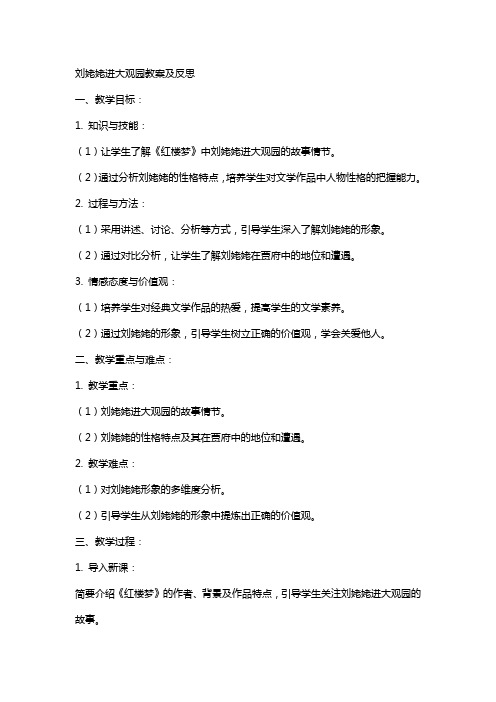 刘姥姥进大观园教案及反思

一、教学目标：

1. 知识与技能：

（1）让学生了解《红楼梦》中刘姥姥进大观园的故事情节。

（2）通过分析刘姥姥的性格特点，培养学生对文学作品中人物性格的把握能力。

2. 过程与方法：

（1）采用讲述、讨论、分析等方式，引导学生深入了解刘姥姥的形象。

（2）通过对比分析，让学生了解刘姥姥在贾府中的地位和遭遇。

3. 情感态度与价值观：

（1）培养学生对经典文学作品的热爱，提高学生的文学素养。

（2）通过刘姥姥的形象，引导学生树立正确的价值观，学会关爱他人。

二、教学重点与难点：

1. 教学重点：

（1）刘姥姥进大观园的故事情节。

（2）刘姥姥的性格特点及其在贾府中的地位和遭遇。

2. 教学难点：

（1）对刘姥姥形象的多维度分析。

（2）引导学生从刘姥姥的形象中提炼出正确的价值观。

三、教学过程：

1. 导入新课：

简要介绍《红楼梦》的作者、背景及作品特点，引导学生关注刘姥姥进大观园的故事。